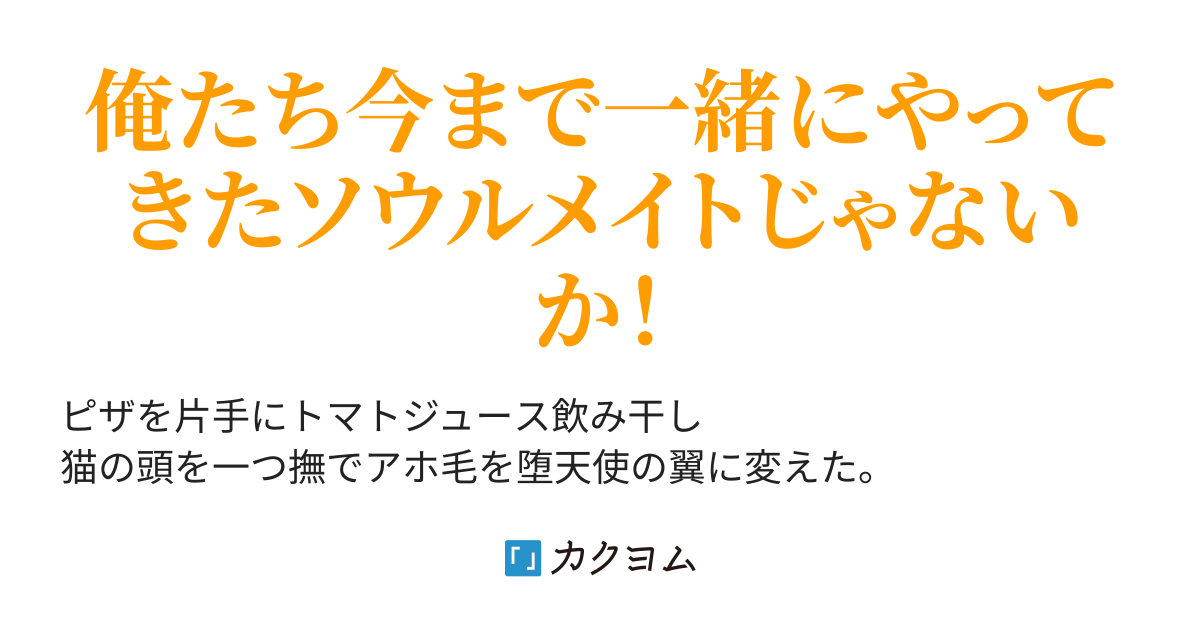 俺たち今まで一緒にやってきたソウルメイトじゃないか！

ピザを片手にトマトジュース飲み干し
猫の頭を一つ撫でアホ毛を堕天使の翼に変えた。

カクヨム